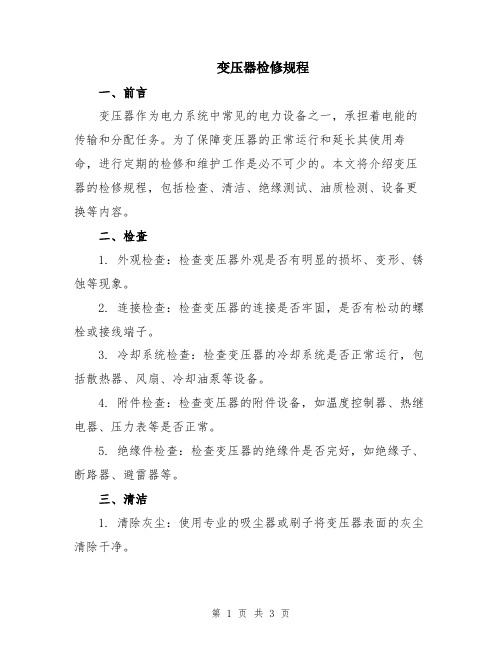 变压器检修规程

一、前言

变压器作为电力系统中常见的电力设备之一，承担着电能的传输和分配任务。为了保障变压器的正常运行和延长其使用寿命，进行定期的检修和维护工作是必不可少的。本文将介绍变压器的检修规程，包括检查、清洁、绝缘测试、油质检测、设备更换等内容。

二、检查

1. 外观检查：检查变压器外观是否有明显的损坏、变形、锈蚀等现象。

2. 连接检查：检查变压器的连接是否牢固，是否有松动的螺栓或接线端子。

3. 冷却系统检查：检查变压器的冷却系统是否正常运行，包括散热器、风扇、冷却油泵等设备。

4. 附件检查：检查变压器的附件设备，如温度控制器、热继电器、压力表等是否正常。

5. 绝缘件检查：检查变压器的绝缘件是否完好，如绝缘子、断路器、避雷器等。

三、清洁

1. 清除灰尘：使用专业的吸尘器或刷子将变压器表面的灰尘清除干净。

第 1 页 共 3 页